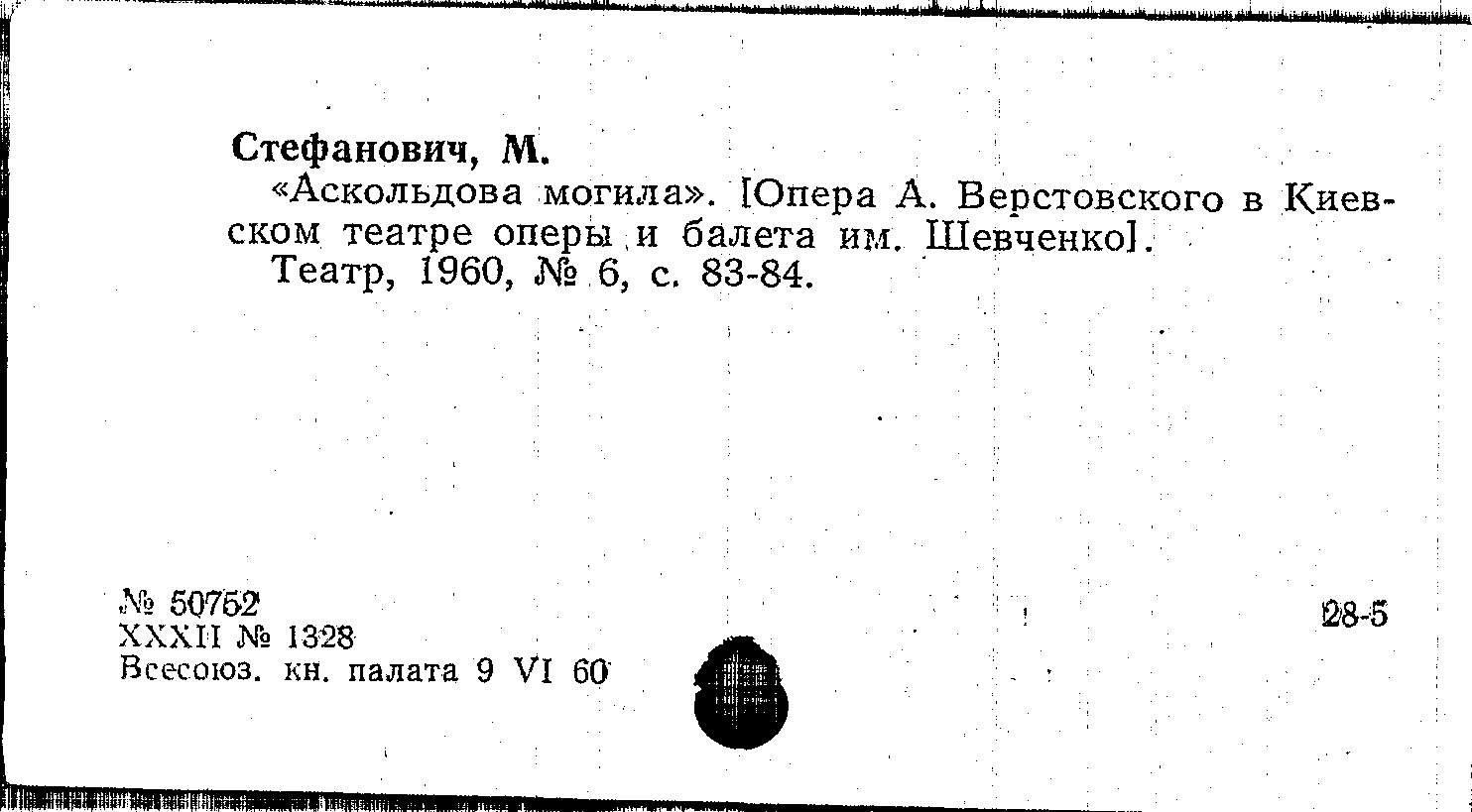 Стефанович, М.

«Аскольдова могила». [Опера А. Верстовского в Киевском театре оперы и балета им. Шевченко].

Театр, 1960, № 6, с. 83-84.

№ 50752
XXXII № 1328
Всесоюз. кн. палата 9 VI 60

28-5